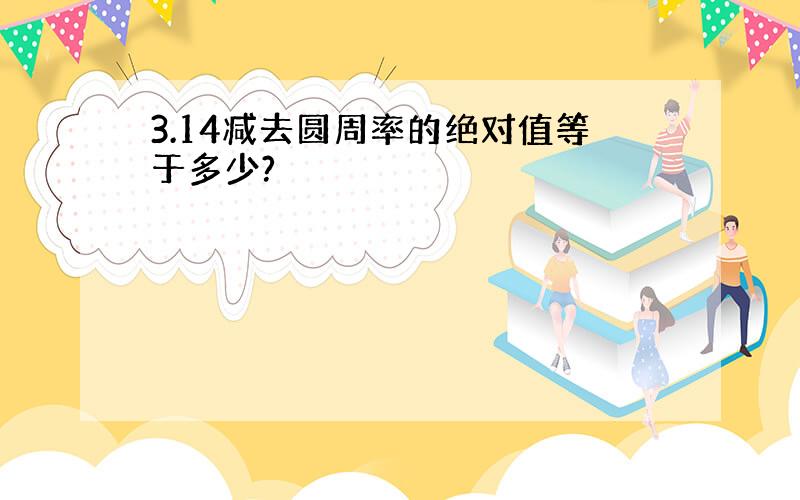 3.14减去圆周率的绝对值等于多少?